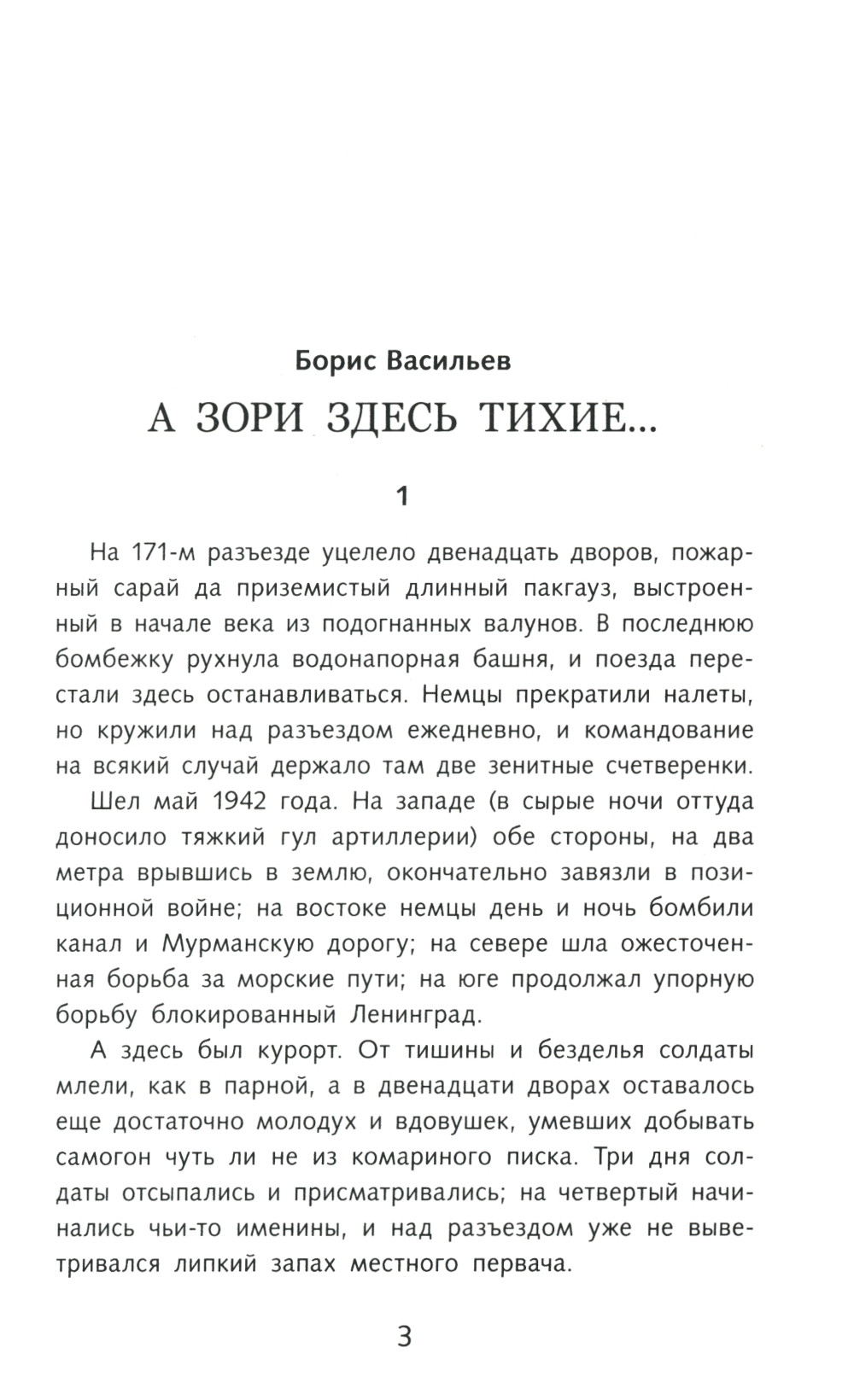 Борис Васильев

А ЗОРИ ЗДЕСЬ ТИХИЕ...

1

На 171-м разъезде уцелело двенадцать дворов, пожарный сарай да приземистый длинный пакгауз, выстроенный в начале века из подогнанных валунов. В последнюю бомбежку рухнула водонапорная башня, и поезда перестали здесь останавливаться. Немцы прекратили налеты, но кружили над разъездом ежедневно, и командование на всякий случай держало там две зенитные счетверенки.

Шел май 1942 года. На западе (в сырые ночи оттуда доносило тяжкий гул артиллерии) обе стороны, на два метра врывшись в землю, окончательно завязли в позиционной войне; на востоке немцы день и ночь бомбили канал и Мурманскую дорогу; на севере шла ожесточенная борьба за морские пути; на юге продолжал упорную борьбу блокированный Ленинград.

А здесь был курорт. От тишины и безделья солдаты млели, как в парной, а в двенадцати дворах оставалось еще достаточно молодух и вдовушек, умевших добывать самогон чуть ли не из комариного писка. Три дня солдаты отсыпались и присматривались; на четвертый начинались чьи-то именины, и над разъездом уже не выветривался липкий запах местного первача.

3